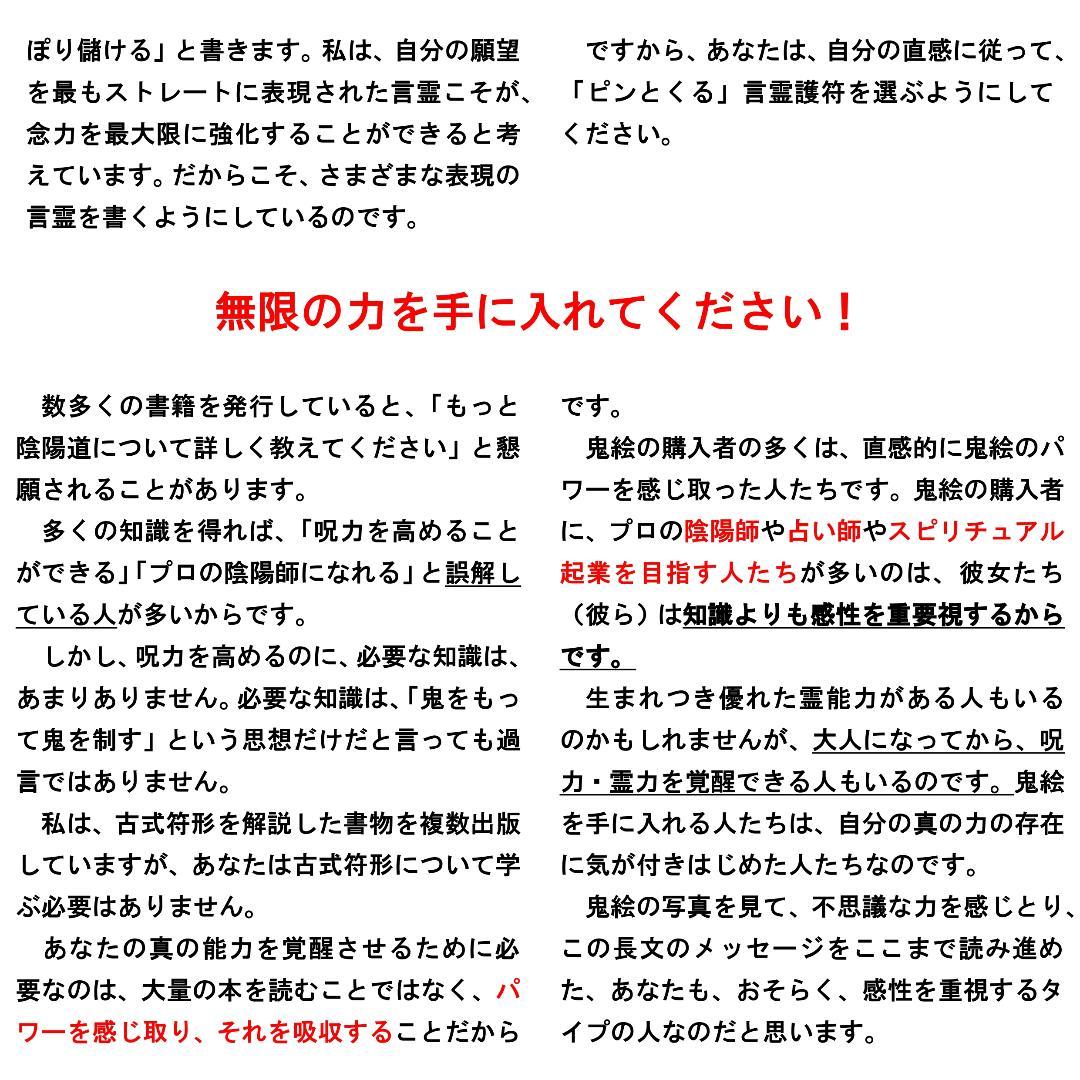 ぽり儲ける」と書きます。私は、自分の願望を最もストレートに表現された言霊こそが、念力を最大限に強化することができると考えています。だからこそ、さまざまな表現の言霊を書くようにしているのです。

ですから、あなたは、自分の直感に従って、「ピンとくる」言霊護符を選ぶようにしてください。

無限の力を手に入れてください！

数多くの書籍を発行していると、「もっと陰陽道について詳しく教えてください」と懇願されることがあります。

多くの知識を得れば、「呪力を高めることができる」「プロの陰陽師になれる」と誤解している人が多いからです。

しかし、呪力を高めるのに、必要な知識は、あまりありません。必要な知識は、「鬼をもって鬼を制す」という思想だけだと言っても過言ではありません。

私は、古式符形を解説した書物を複数出版していますが、あなたは古式符形について学ぶ必要はありません。

あなたの真の能力を覚醒させるために必要なのは、大量の本を読むことではなく、パワーを感じ取り、それを吸収することだからです。

鬼絵の購入者の多くは、直感的に鬼絵のパワーを感じ取った人たちです。鬼絵の購入者に、プロの陰陽師や占い師やスピリチュアル起業を目指す人たちが多いのは、彼女たち（彼ら）は知識よりも感性を重要視するからです。

生まれつき優れた霊能力がある人もいるのかもしれませんが、大人になってから、呪力・霊力を覚醒できる人もいるのです。鬼絵を手に入れる人たちは、自分の真の力の存在に気が付きはじめた人たちなのです。

鬼絵の写真を見て、不思議な力を感じとり、この長文のメッセージをここまで読み進めた、あなたも、おそらく、感性を重視するタイプの人なのだと思います。